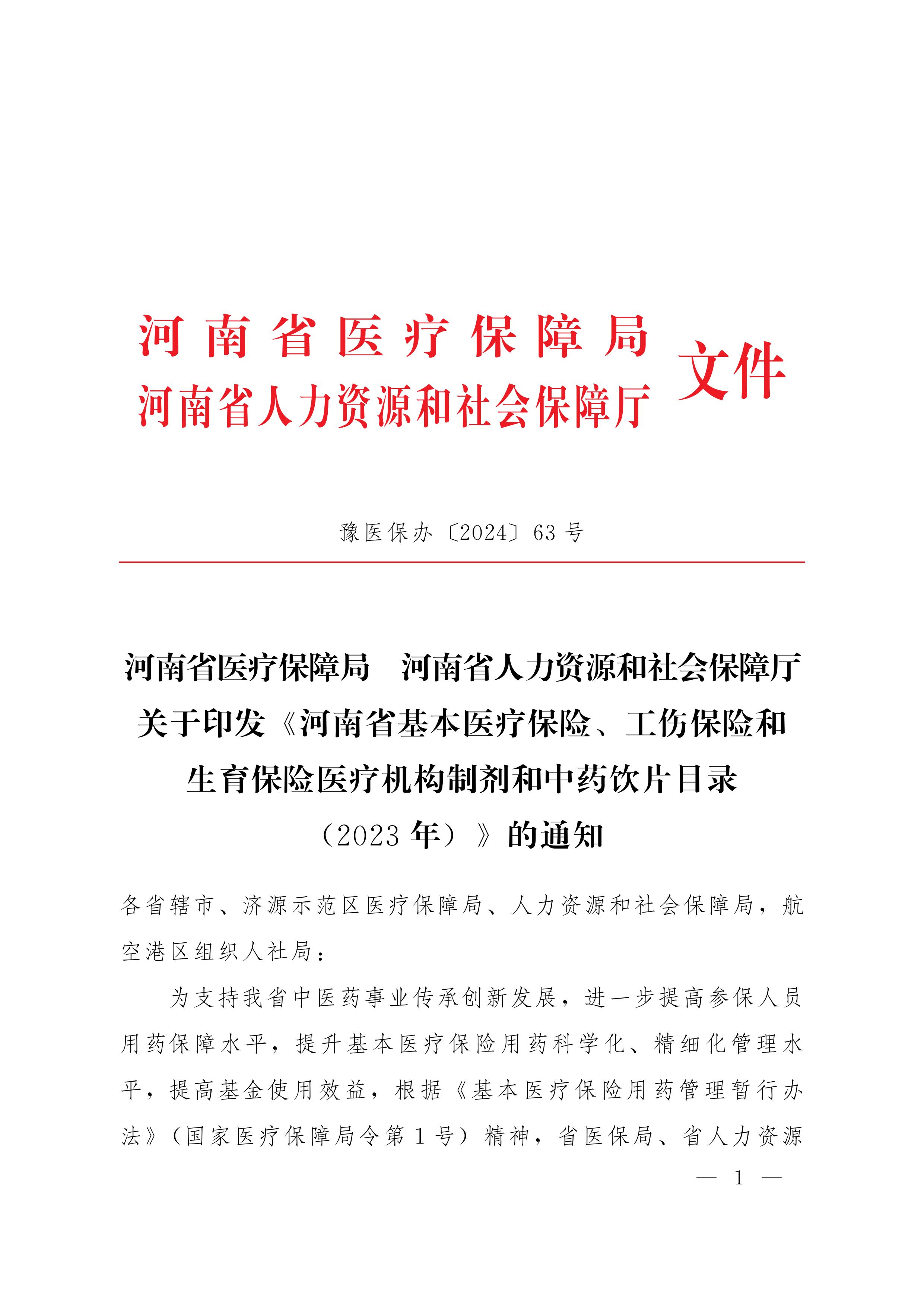 河南省医疗保障局
河南省人力资源和社会保障厅
文件

豫医保办〔2024〕63号

河南省医疗保障局　河南省人力资源和社会保障厅关于印发《河南省基本医疗保险、工伤保险和生育保险医疗机构制剂和中药饮片目录（2023年）》的通知

各省辖市、济源示范区医疗保障局、人力资源和社会保障局，航空港区组织人社局：

为支持我省中医药事业传承创新发展，进一步提高参保人员用药保障水平，提升基本医疗保险用药科学化、精细化管理水平，提高基金使用效益，根据《基本医疗保险用药管理暂行办法》（国家医疗保障局令第1号）精神，省医保局、省人力资源

— 1 —